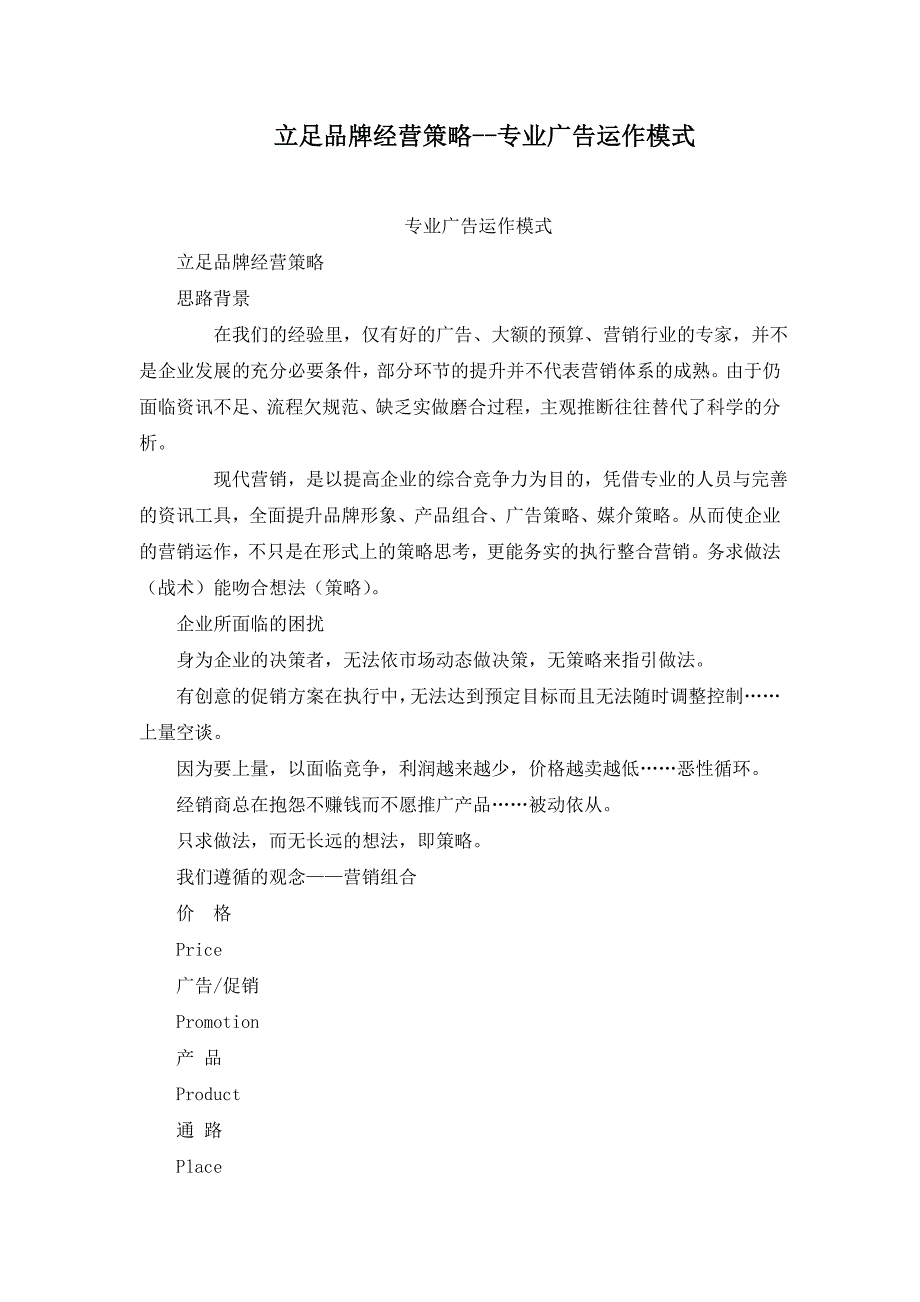 立足品牌经营策略--专业广告运作模式

专业广告运作模式

立足品牌经营策略

思路背景

在我们的经验里，仅有好的广告、大额的预算、营销行业的专家，并不是企业发展的充分必要条件，部分环节的提升并不代表营销体系的成熟。由于仍面临资讯不足、流程欠规范、缺乏实做磨合过程，主观推断往往替代了科学的分析。

现代营销，是以提高企业的综合竞争力为目的，凭借专业的人员与完善的资讯工具，全面提升品牌形象、产品组合、广告策略、媒介策略。从而使企业的营销运作，不只是在形式上的策略思考，更能务实的执行整合营销。务求做法（战术）能吻合想法（策略）。

企业所面临的困扰

身为企业的决策者，无法依市场动态做决策，无策略来指引做法。

有创意的促销方案在执行中，无法达到预定目标而且无法随时调整控制……上量空谈。

因为要上量，以面临竞争，利润越来越少，价格越卖越低……恶性循环。

经销商总在抱怨不赚钱而不愿推广产品……被动依从。

只求做法，而无长远的想法，即策略。

我们遵循的观念——营销组合

价　格

Price

广告/促销

Promotion

产 品

Product

通 路

Place